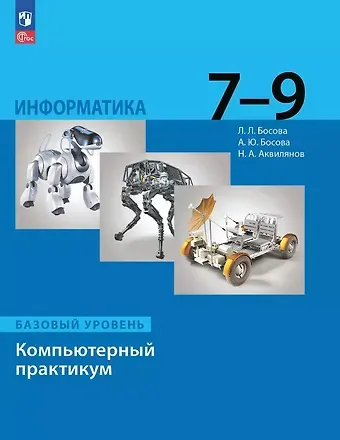 ФГОС

ИНФОРМАТИКА

7–9

Л. Л. Босова
А. Ю. Босова
Н. А. Аквилянов

БАЗОВЫЙ УРОВЕНЬ

Компьютерный практикум